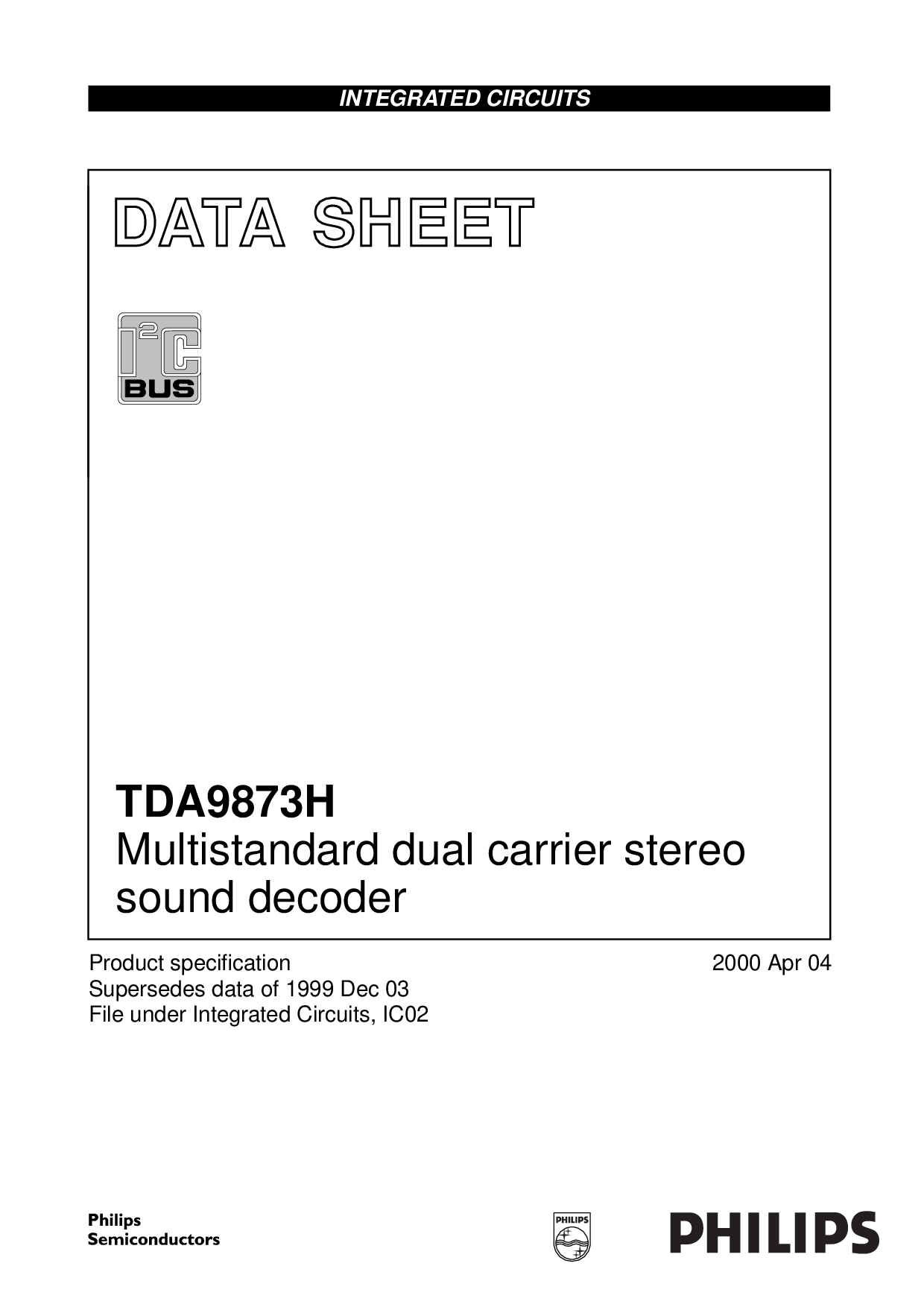 INTEGRATED CIRCUITS

DATA SHEET

$I^2C$ BUS

TDA9873H
Multistandard dual carrier stereo sound decoder

Product specification
Supersedes data of 1999 Dec 03
File under Integrated Circuits, IC02

2000 Apr 04

Philips Semiconductors

PHILIPS

PHILIPS